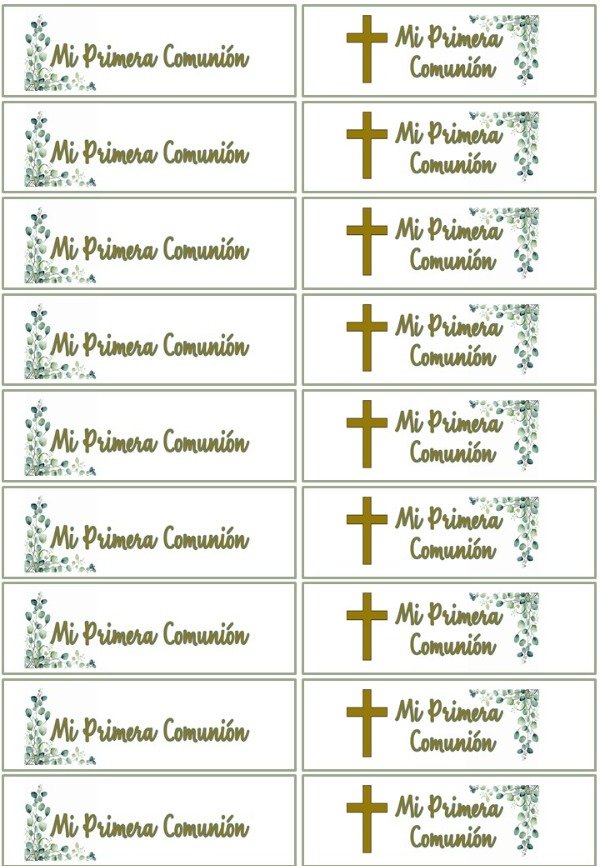 Mi Primera Comunión

Mi Primera Comunión

Mi Primera Comunión

Mi Primera Comunión

Mi Primera Comunión

Mi Primera Comunión

Mi Primera Comunión

Mi Primera Comunión

Mi Primera Comunión

Mi Primera Comunión

Mi Primera Comunión

Mi Primera Comunión

Mi Primera Comunión

Mi Primera Comunión

Mi Primera Comunión

Mi Primera Comunión

Mi Primera Comunión

Mi Primera Comunión